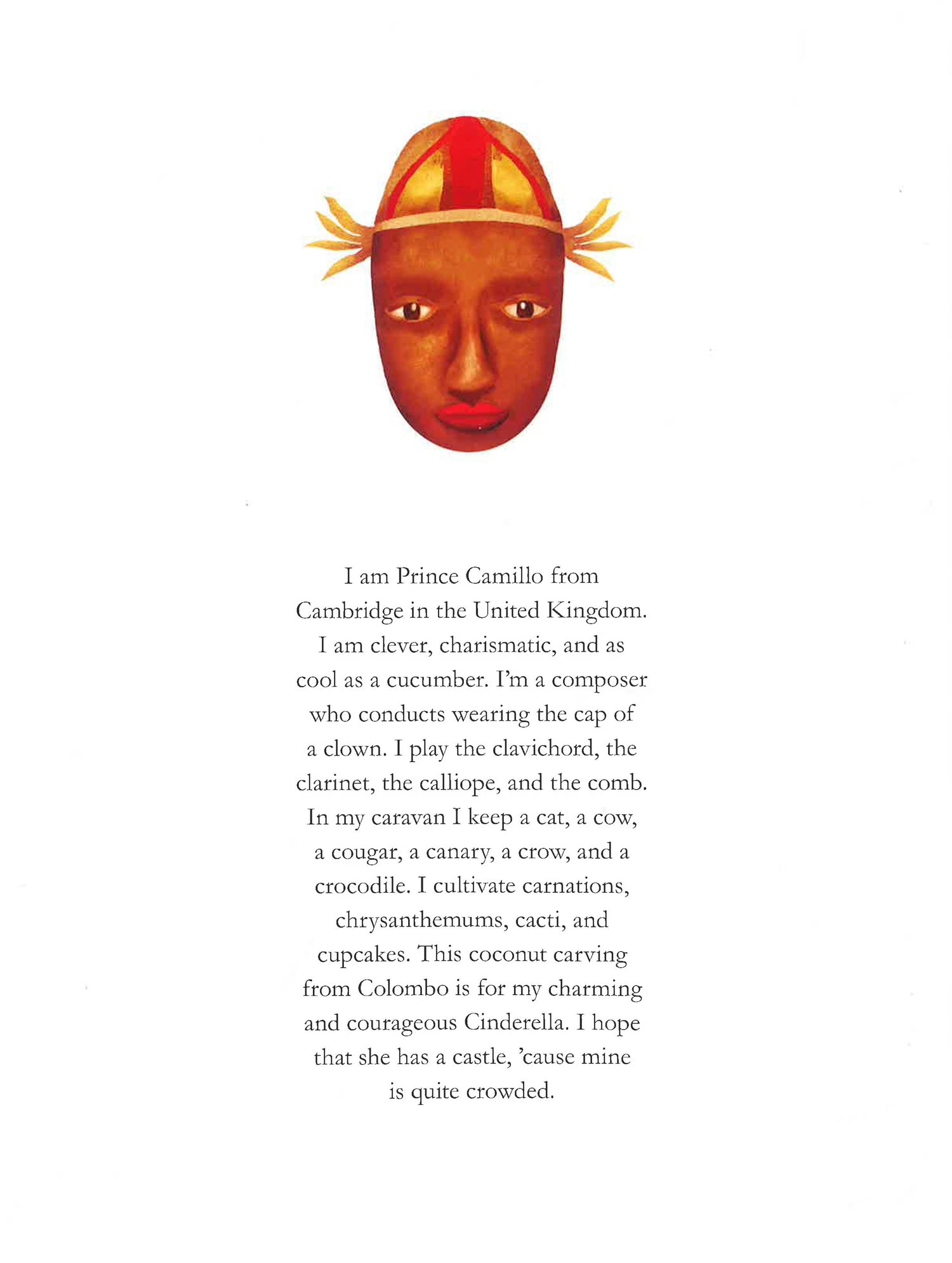 I am Prince Camillo from Cambridge in the United Kingdom. I am clever, charismatic, and as cool as a cucumber. I'm a composer who conducts wearing the cap of a clown. I play the clavichord, the clarinet, the calliope, and the comb. In my caravan I keep a cat, a cow, a cougar, a canary, a crow, and a crocodile. I cultivate carnations, chrysanthemums, cacti, and cupcakes. This coconut carving from Colombo is for my charming and courageous Cinderella. I hope that she has a castle, 'cause mine is quite crowded.